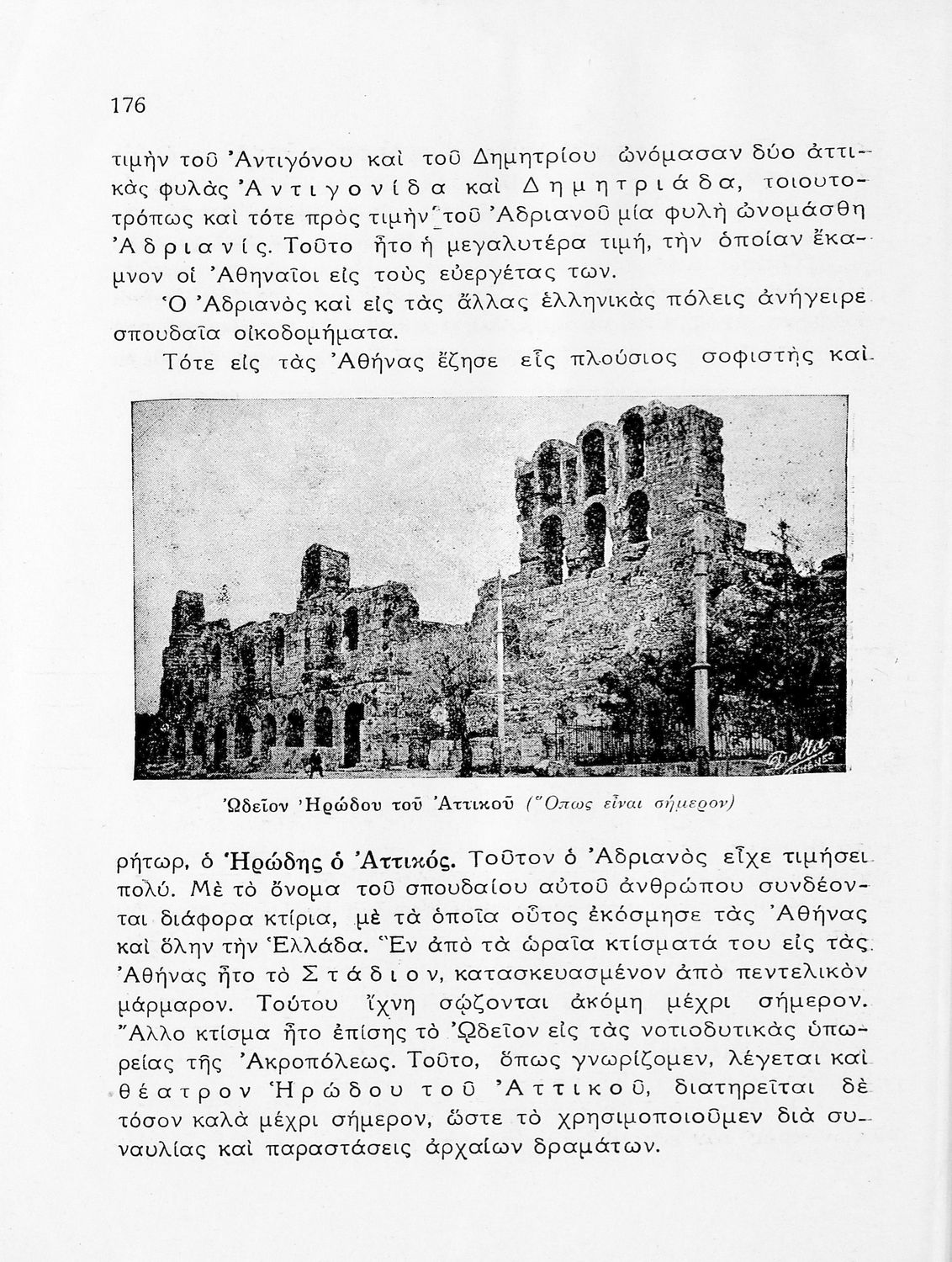 176

τιμὴν τοῦ Ἀντιγόνου καὶ τοῦ Δημητρίου ὠνόμασαν δύο ἀττικὰς φυλὰς Ἀντιγονίδα καὶ Δημητριάδα, τοιουτοτρόπως καὶ τότε πρὸς τιμὴν τοῦ Ἀδριανοῦ μία φυλὴ ὠνομάσθη Ἀδριανίς. Τοῦτο ἦτο ἡ μεγαλυτέρα τιμή, τὴν ὁποίαν ἔκαμνον οἱ Ἀθηναῖοι εἰς τοὺς εὐεργέτας των.

Ὁ Ἀδριανὸς καὶ εἰς τὰς ἄλλας ἑλληνικὰς πόλεις ἀνήγειρε σπουδαῖα οἰκοδομήματα.

Τότε εἰς τὰς Ἀθήνας ἔζησε εἷς πλούσιος σοφιστὴς καὶ

Delta ATHENES

Ὠδεῖον Ἡρώδου τοῦ Ἀττικοῦ (Ὅπως εἶναι σήμερον)

ρήτωρ, ὁ Ἡρώδης ὁ Ἀττικός. Τοῦτον ὁ Ἀδριανὸς εἶχε τιμήσει πολύ. Μὲ τὸ ὄνομα τοῦ σπουδαίου αὐτοῦ ἀνθρώπου συνδέονται διάφορα κτίρια, μὲ τὰ ὁποῖα οὗτος ἐκόσμησε τὰς Ἀθήνας καὶ ὅλην τὴν Ἑλλάδα. Ἓν ἀπὸ τὰ ὡραῖα κτίσματά του εἰς τὰς Ἀθήνας ἦτο τὸ Στάδιον, κατασκευασμένον ἀπὸ πεντελικὸν μάρμαρον. Τούτου ἴχνη σῴζονται ἀκόμη μέχρι σήμερον. Ἄλλο κτίσμα ἦτο ἐπίσης τὸ Ὠδεῖον εἰς τὰς νοτιοδυτικὰς ὑπωρείας τῆς Ἀκροπόλεως. Τοῦτο, ὅπως γνωρίζομεν, λέγεται καὶ θέατρον Ἡρώδου τοῦ Ἀττικοῦ, διατηρεῖται δὲ τόσον καλὰ μέχρι σήμερον, ὥστε τὸ χρησιμοποιοῦμεν διὰ συναυλίας καὶ παραστάσεις ἀρχαίων δραμάτων.